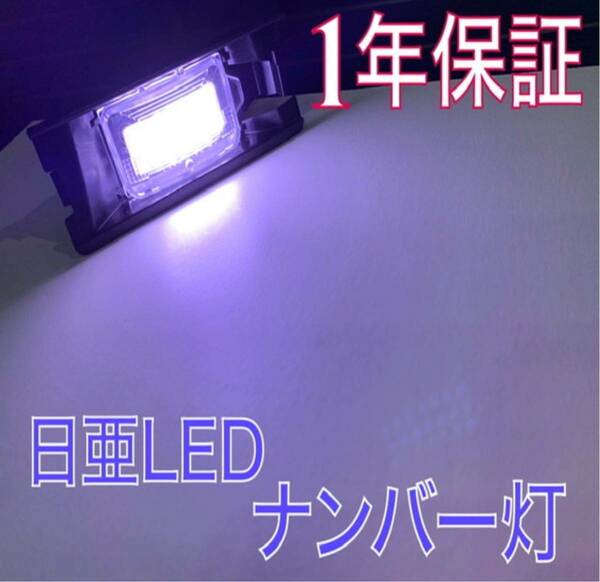 1年保証

日亜LED
ナンバー灯